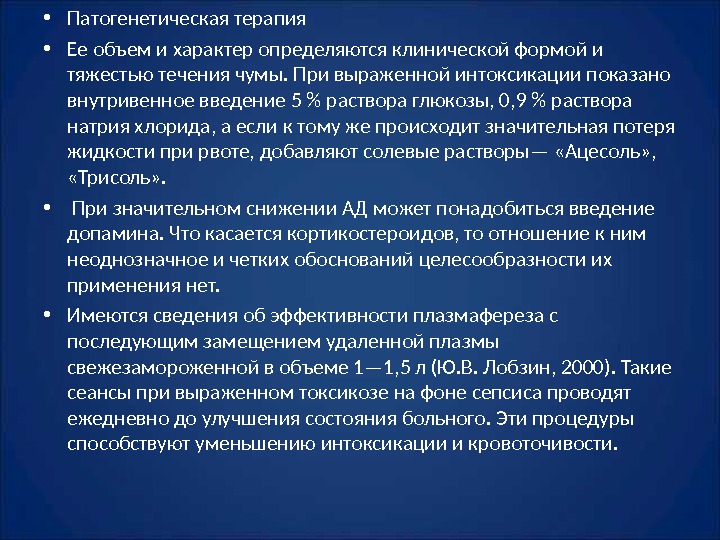 • Патогенетическая терапия

• Ее объем и характер определяются клинической формой и тяжестью течения чумы. При выраженной интоксикации показано внутривенное введение 5 % раствора глюкозы, 0,9 % раствора натрия хлорида, а если к тому же происходит значительная потеря жидкости при рвоте, добавляют солевые растворы— «Ацесоль», «Трисоль».

• При значительном снижении АД может понадобиться введение допамина. Что касается кортикостероидов, то отношение к ним неоднозначное и четких обоснований целесообразности их применения нет.

• Имеются сведения об эффективности плазмафереза с последующим замещением удаленной плазмы свежезамороженной в объеме 1—1,5 л (Ю.В. Лобзин, 2000). Такие сеансы при выраженном токсикозе на фоне сепсиса проводят ежедневно до улучшения состояния больного. Эти процедуры способствуют уменьшению интоксикации и кровоточивости.